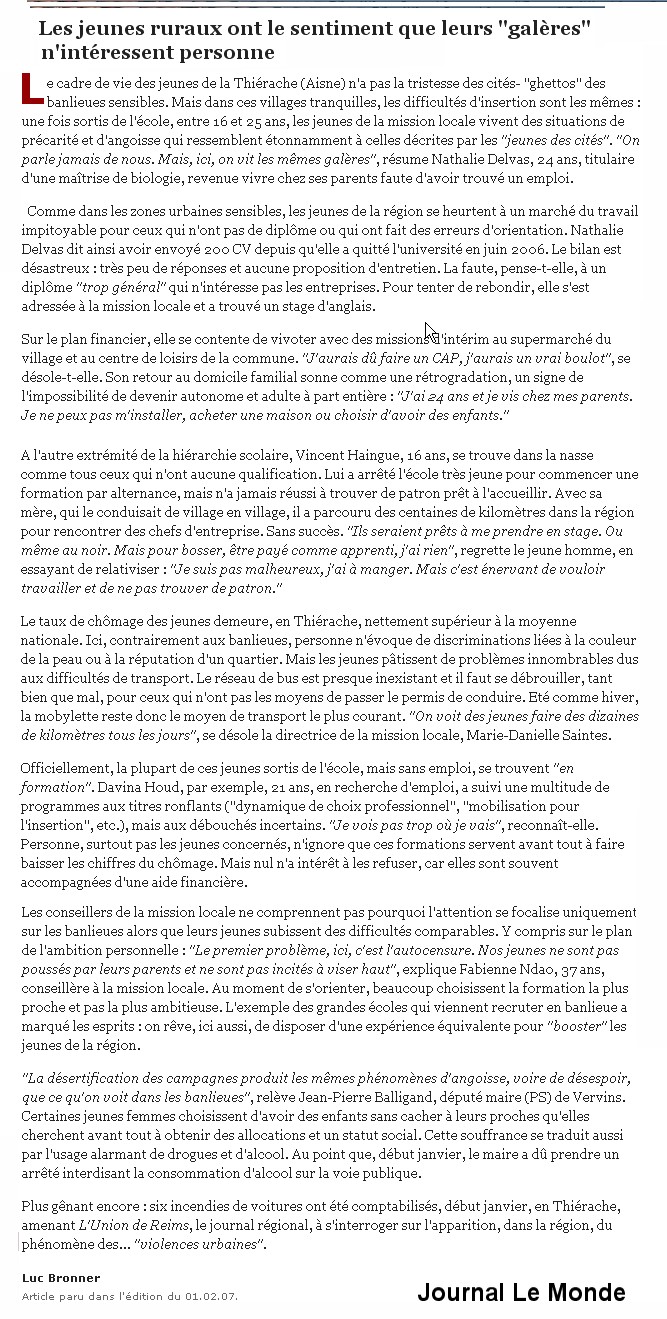 Les jeunes ruraux ont le sentiment que leurs "galères" n'intéressent personne

Le cadre de vie des jeunes de la Thiérache (Aisne) n'a pas la tristesse des cités- "ghettos" des banlieues sensibles. Mais dans ces villages tranquilles, les difficultés d'insertion sont les mêmes : une fois sortis de l'école, entre 16 et 25 ans, les jeunes de la mission locale vivent des situations de précarité et d'angoisse qui ressemblent étonnamment à celles décrites par les "jeunes des cités". "On parle jamais de nous. Mais, ici, on vit les mêmes galères", résume Nathalie Delvas, 24 ans, titulaire d'une maîtrise de biologie, revenue vivre chez ses parents faute d'avoir trouvé un emploi.

Comme dans les zones urbaines sensibles, les jeunes de la région se heurtent à un marché du travail impitoyable pour ceux qui n'ont pas de diplôme ou qui ont fait des erreurs d'orientation. Nathalie Delvas dit ainsi avoir envoyé 200 CV depuis qu'elle a quitté l'université en juin 2006. Le bilan est désastreux : très peu de réponses et aucune proposition d'entretien. La faute, pense-t-elle, à un diplôme "trop général" qui n'intéresse pas les entreprises. Pour tenter de rebondir, elle s'est adressée à la mission locale et a trouvé un stage d'anglais.

Sur le plan financier, elle se contente de vivoter avec des missions d'intérim au supermarché du village et au centre de loisirs de la commune. "J'aurais dû faire un CAP, j'aurais un vrai boulot", se désole-t-elle. Son retour au domicile familial sonne comme une rétrogradation, un signe de l'impossibilité de devenir autonome et adulte à part entière : "J'ai 24 ans et je vis chez mes parents. Je ne peux pas m'installer, acheter une maison ou choisir d'avoir des enfants."

A l'autre extrémité de la hiérarchie scolaire, Vincent Haingue, 16 ans, se trouve dans la nasse comme tous ceux qui n'ont aucune qualification. Lui a arrêté l'école très jeune pour commencer une formation par alternance, mais n'a jamais réussi à trouver de patron prêt à l'accueillir. Avec sa mère, qui le conduisait de village en village, il a parcouru des centaines de kilomètres dans la région pour rencontrer des chefs d'entreprise. Sans succès. "Ils seraient prêts à me prendre en stage. Ou même au noir. Mais pour bosser, être payé comme apprenti, j'ai rien", regrette le jeune homme, en essayant de relativiser : "Je suis pas malheureux, j'ai à manger. Mais c'est énervant de vouloir travailler et de ne pas trouver de patron."

Le taux de chômage des jeunes demeure, en Thiérache, nettement supérieur à la moyenne nationale. Ici, contrairement aux banlieues, personne n'évoque de discriminations liées à la couleur de la peau ou à la réputation d'un quartier. Mais les jeunes pâtissent de problèmes innombrables dus aux difficultés de transport. Le réseau de bus est presque inexistant et il faut se débrouiller, tant bien que mal, pour ceux qui n'ont pas les moyens de passer le permis de conduire. Eté comme hiver, la mobylette reste donc le moyen de transport le plus courant. "On voit des jeunes faire des dizaines de kilomètres tous les jours", se désole la directrice de la mission locale, Marie-Danielle Saintes.

Officiellement, la plupart de ces jeunes sortis de l'école, mais sans emploi, se trouvent "en formation". Davina Houd, par exemple, 21 ans, en recherche d'emploi, a suivi une multitude de programmes aux titres ronflants ("dynamique de choix professionnel", "mobilisation pour l'insertion", etc.), mais aux débouchés incertains. "Je vois pas trop où je vais", reconnaît-elle. Personne, surtout pas les jeunes concernés, n'ignore que ces formations servent avant tout à faire baisser les chiffres du chômage. Mais nul n'a intérêt à les refuser, car elles sont souvent accompagnées d'une aide financière.

Les conseillers de la mission locale ne comprennent pas pourquoi l'attention se focalise uniquement sur les banlieues alors que leurs jeunes subissent des difficultés comparables. Y compris sur le plan de l'ambition personnelle : "Le premier problème, ici, c'est l'autocensure. Nos jeunes ne sont pas poussés par leurs parents et ne sont pas incités à viser haut", explique Fabienne Ndao, 37 ans, conseillère à la mission locale. Au moment de s'orienter, beaucoup choisissent la formation la plus proche et pas la plus ambitieuse. L'exemple des grandes écoles qui viennent recruter en banlieue a marqué les esprits : on rêve, ici aussi, de disposer d'une expérience équivalente pour "booster" les jeunes de la région.

"La désertification des campagnes produit les mêmes phénomènes d'angoisse, voire de désespoir, que ce qu'on voit dans les banlieues", relève Jean-Pierre Balligand, député maire (PS) de Vervins. Certaines jeunes femmes choisissent d'avoir des enfants sans cacher à leurs proches qu'elles cherchent avant tout à obtenir des allocations et un statut social. Cette souffrance se traduit aussi par l'usage alarmant de drogues et d'alcool. Au point que, début janvier, le maire a dû prendre un arrêté interdisant la consommation d'alcool sur la voie publique.

Plus gênant encore : six incendies de voitures ont été comptabilisés, début janvier, en Thiérache, amenant L'Union de Reims, le journal régional, à s'interroger sur l'apparition, dans la région, du phénomène des... "violences urbaines".

Luc Bronner
Article paru dans l'édition du 01.02.07.

Journal Le Monde